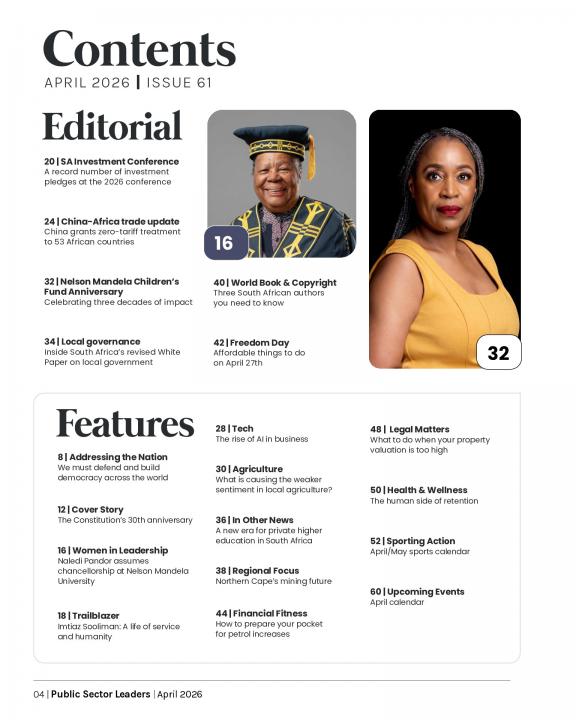 Contents
APRIL 2026 | ISSUE 61

Editorial

20 | SA Investment Conference
A record number of investment pledges at the 2026 conference

24 | China-Africa trade update
China grants zero-tariff treatment to 53 African countries

32 | Nelson Mandela Children's Fund Anniversary
Celebrating three decades of impact

34 | Local governance
Inside South Africa's revised White Paper on local government

16

40 | World Book & Copyright
Three South African authors you need to know

42 | Freedom Day
Affordable things to do on April 27th

32

Features

8 | Addressing the Nation
We must defend and build democracy across the world

12 | Cover Story
The Constitution's 30th anniversary

16 | Women in Leadership
Naledi Pandor assumes chancellorship at Nelson Mandela University

18 | Trailblazer
Imtiaz Sooliman: A life of service and humanity

28 | Tech
The rise of AI in business

30 | Agriculture
What is causing the weaker sentiment in local agriculture?

36 | In Other News
A new era for private higher education in South Africa

38 | Regional Focus
Northern Cape's mining future

44 | Financial Fitness
How to prepare your pocket for petrol increases

48 | Legal Matters
What to do when your property valuation is too high

50 | Health & Wellness
The human side of retention

52 | Sporting Action
April/May sports calendar

60 | Upcoming Events
April calendar

04 | Public Sector Leaders | April 2026